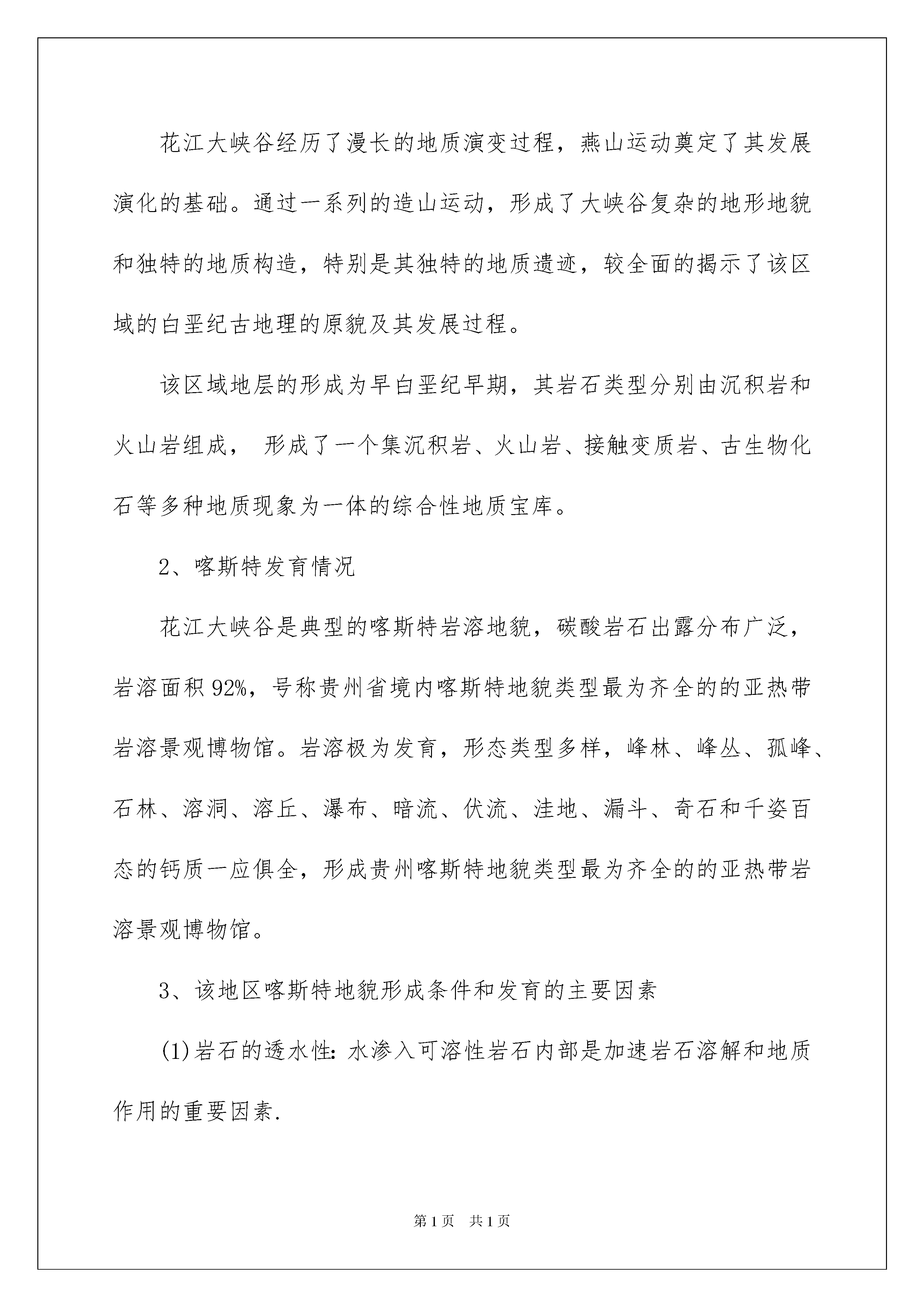 花江大峡谷经历了漫长的地质演变过程，燕山运动奠定了其发展演化的基础。通过一系列的造山运动，形成了大峡谷复杂的地形地貌和独特的地质构造，特别是其独特的地质遗迹，较全面的揭示了该区域的白垩纪古地理的原貌及其发展过程。

该区域地层的形成为早白垩纪早期，其岩石类型分别由沉积岩和火山岩组成， 形成了一个集沉积岩、火山岩、接触变质岩、古生物化石等多种地质现象为一体的综合性地质宝库。

2、喀斯特发育情况

花江大峡谷是典型的喀斯特岩溶地貌，碳酸岩石出露分布广泛，岩溶面积92%，号称贵州省境内喀斯特地貌类型最为齐全的的亚热带岩溶景观博物馆。岩溶极为发育，形态类型多样，峰林、峰丛、孤峰、石林、溶洞、溶丘、瀑布、暗流、伏流、洼地、漏斗、奇石和千姿百态的钙质一应俱全，形成贵州喀斯特地貌类型最为齐全的的亚热带岩溶景观博物馆。

3、该地区喀斯特地貌形成条件和发育的主要因素

(1)岩石的透水性: 水渗入可溶性岩石内部是加速岩石溶解和地质作用的重要因素.

第1页 共1页